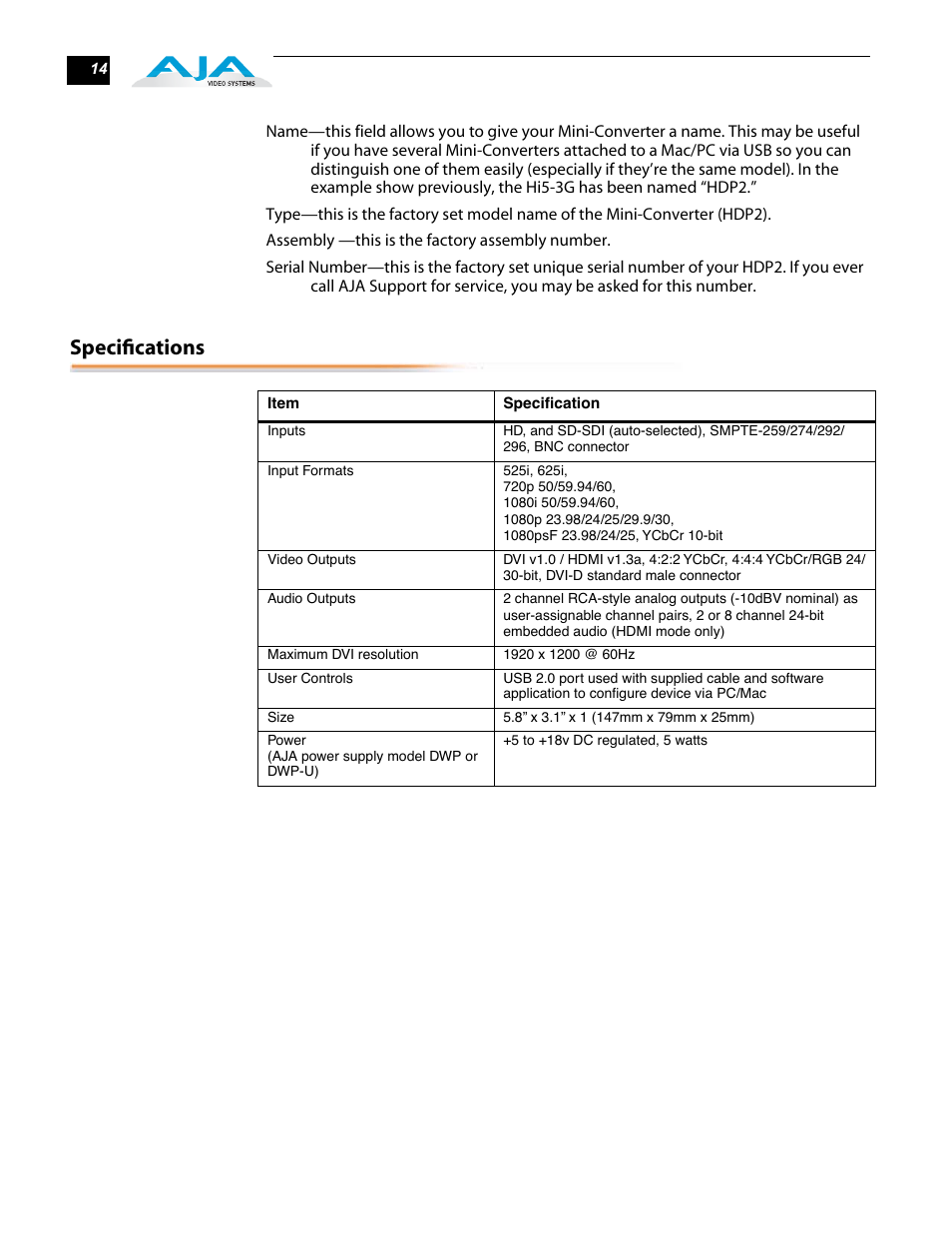 14

AJA VIDEO SYSTEMS

Name—this field allows you to give your Mini-Converter a name. This may be useful if you have several Mini-Converters attached to a Mac/PC via USB so you can distinguish one of them easily (especially if they're the same model). In the example show previously, the Hi5-3G has been named "HDP2."

Type—this is the factory set model name of the Mini-Converter (HDP2).

Assembly —this is the factory assembly number.

Serial Number—this is the factory set unique serial number of your HDP2. If you ever call AJA Support for service, you may be asked for this number.

Specifications

| Item | Specification |
|---|---|
| Inputs | HD, and SD-SDI (auto-selected), SMPTE-259/274/292/296, BNC connector |
| Input Formats | 525i, 625i, 720p 50/59.94/60, 1080i 50/59.94/60, 1080p 23.98/24/25/29.9/30, 1080psF 23.98/24/25, YCbCr 10-bit |
| Video Outputs | DVI v1.0 / HDMI v1.3a, 4:2:2 YCbCr, 4:4:4 YCbCr/RGB 24/30-bit, DVI-D standard male connector |
| Audio Outputs | 2 channel RCA-style analog outputs (-10dBV nominal) as user-assignable channel pairs, 2 or 8 channel 24-bit embedded audio (HDMI mode only) |
| Maximum DVI resolution | 1920 x 1200 @ 60Hz |
| User Controls | USB 2.0 port used with supplied cable and software application to configure device via PC/Mac |
| Size | 5.8" x 3.1" x 1 (147mm x 79mm x 25mm) |
| Power (AJA power supply model DWP or DWP-U) | +5 to +18v DC regulated, 5 watts |